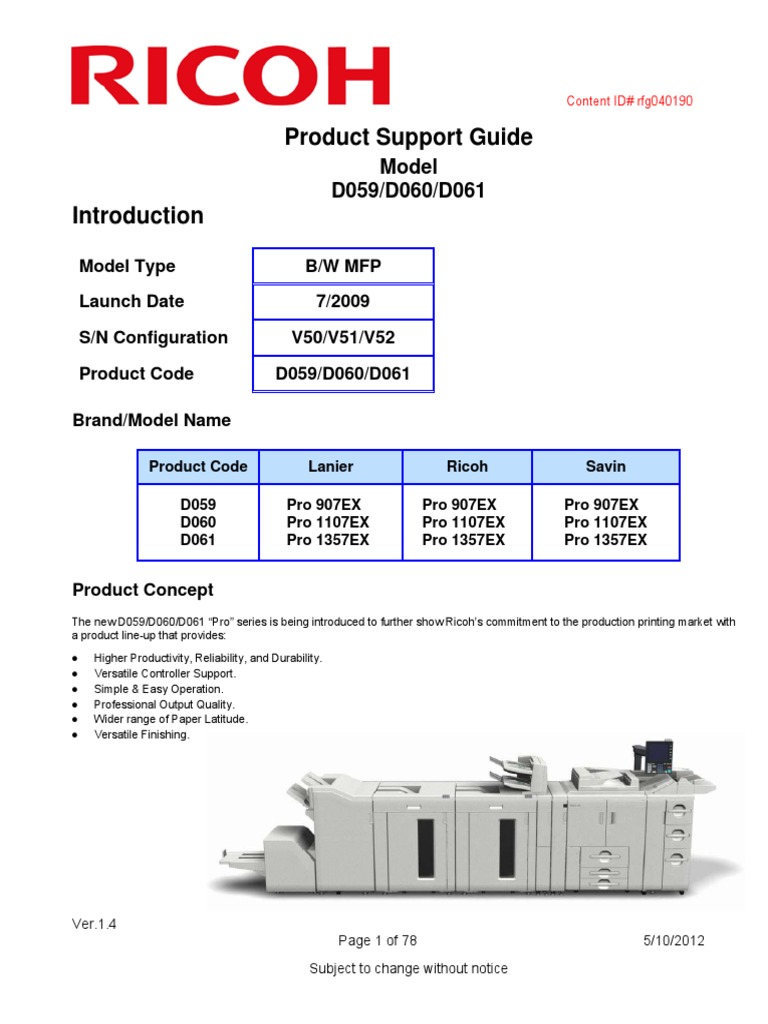 RICOH

Content ID# rfg040190

Product Support Guide
Model
D059/D060/D061

Introduction

Model Type
B/W MFP
Launch Date
7/2009
S/N Configuration
V50/V51/V52
Product Code
D059/D060/D061

Brand/Model Name

| Product Code | Lanier | Ricoh | Savin |
|---|---|---|---|
| D059 D060 D061 | Pro 907EX Pro 1107EX Pro 1357EX | Pro 907EX Pro 1107EX Pro 1357EX | Pro 907EX Pro 1107EX Pro 1357EX |

Product Concept

The new D059/D060/D061 "Pro" series is being introduced to further show Ricoh's commitment to the production printing market with a product line-up that provides:

• Higher Productivity, Reliability, and Durability.
• Versatile Controller Support.
• Simple & Easy Operation.
• Professional Output Quality.
• Wider range of Paper Latitude.
• Versatile Finishing.

Ver.1.4

Page 1 of 78

5/10/2012

Subject to change without notice